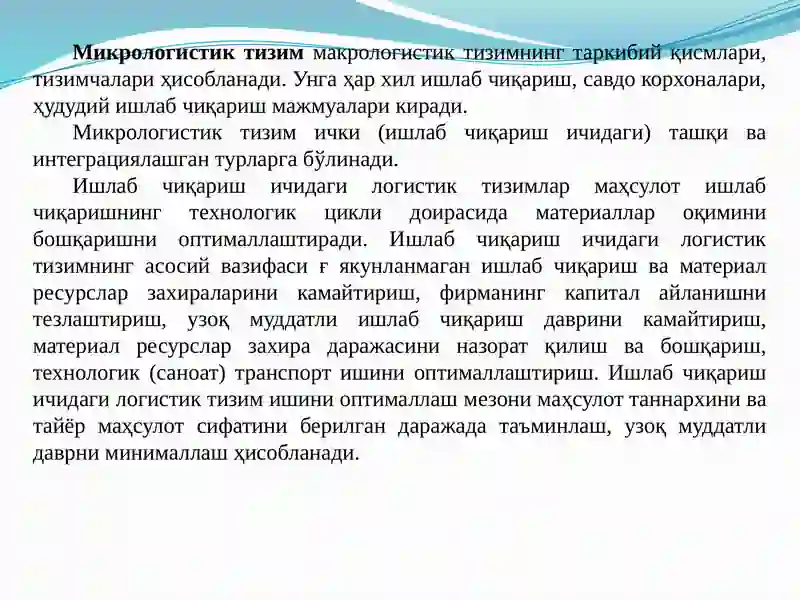 Микрологистик тизим макрологистик тизимнинг таркибий қисмлари, тизимчалари ҳисобланади. Унга ҳар хил ишлаб чиқариш, савдо корхоналари, ҳудудий ишлаб чиқариш мажмуалари киради.

Микрологистик тизим ички (ишлаб чиқариш ичидаги) ташқи ва интеграциялашган турларга бўлинади.

Ишлаб чиқариш ичидаги логистик тизимлар маҳсулот ишлаб чиқаришнинг технологик цикли доирасида материаллар оқимини бошқаришни оптималлаштиради. Ишлаб чиқариш ичидаги логистик тизимнинг асосий вазифаси ғ якунланмаган ишлаб чиқариш ва материал ресурслар захираларини камайтириш, фирманинг капитал айланишни тезлаштириш, узоқ муддатли ишлаб чиқариш даврини камайтириш, материал ресурслар захира даражасини назорат қилиш ва бошқариш, технологик (саноат) транспорт ишини оптималлаштириш. Ишлаб чиқариш ичидаги логистик тизим ишини оптималлаш мезони маҳсулот таннархини ва тайёр маҳсулот сифатини берилган даражада таъминлаш, узоқ муддатли даврни минималлаш ҳисобланади.